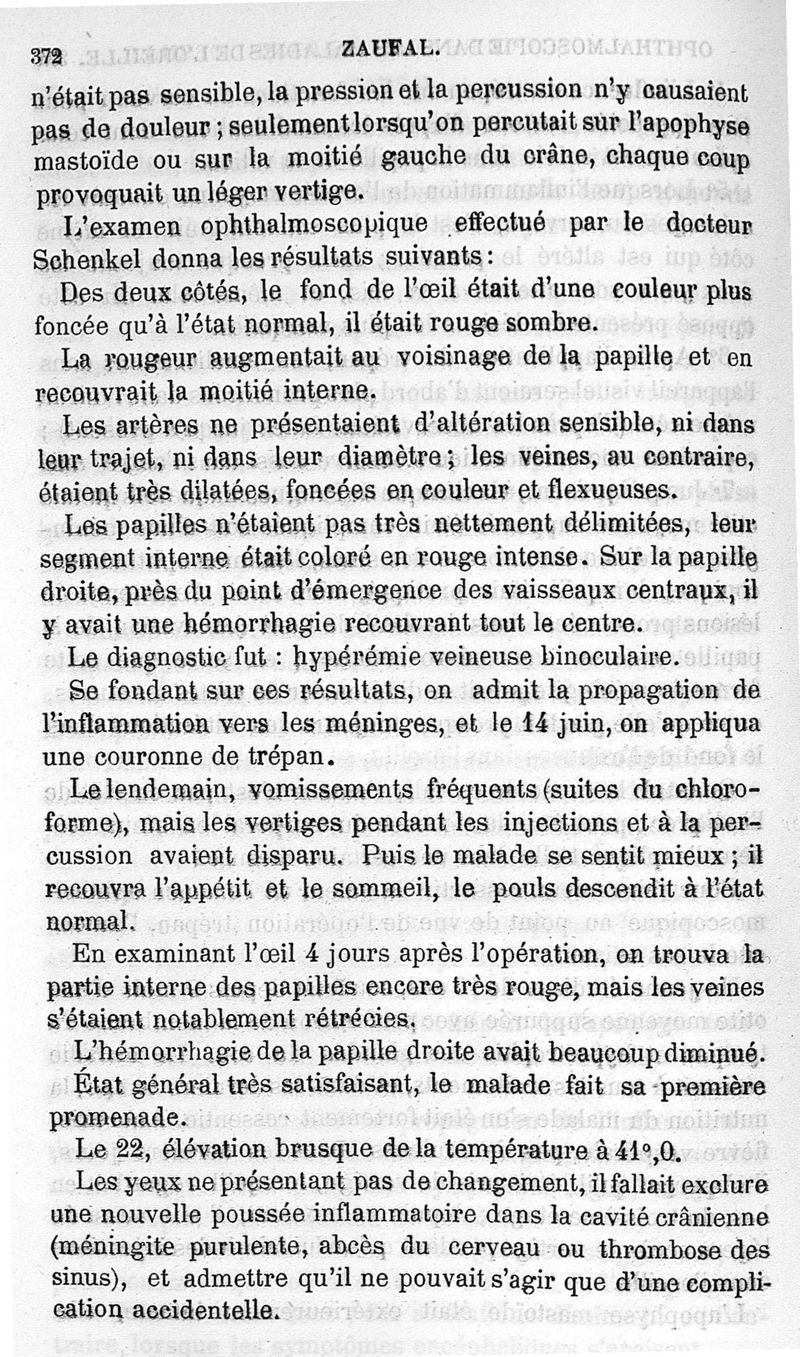 372 ZAUFAL.

n'était pas sensible, la pression et la percussion n'y causaient pas de douleur ; seulement lorsqu'on percutait sur l'apophyse mastoïde ou sur la moitié gauche du crâne, chaque coup provoquait un léger vertige.

L'examen ophthalmoscopique effectué par le docteur Schenkel donna les résultats suivants :

Des deux côtés, le fond de l'œil était d'une couleur plus foncée qu'à l'état normal, il était rouge sombre.

La rougeur augmentait au voisinage de la papille et en recouvrait la moitié interne.

Les artères ne présentaient d'altération sensible, ni dans leur trajet, ni dans leur diamètre ; les veines, au contraire, étaient très dilatées, foncées en couleur et flexueuses.

Les papilles n'étaient pas très nettement délimitées, leur segment interne était coloré en rouge intense. Sur la papille droite, près du point d'émergence des vaisseaux centraux, il y avait une hémorrhagie recouvrant tout le centre.

Le diagnostic fut : hypérémie veineuse binoculaire.

Se fondant sur ces résultats, on admit la propagation de l'inflammation vers les méninges, et le 14 juin, on appliqua une couronne de trépan.

Le lendemain, vomissements fréquents (suites du chloroforme), mais les vertiges pendant les injections et à la percussion avaient disparu. Puis le malade se sentit mieux ; il recouvra l'appétit et le sommeil, le pouls descendit à l'état normal.

En examinant l'œil 4 jours après l'opération, on trouva la partie interne des papilles encore très rouge, mais les veines s'étaient notablement rétrécies.

L'hémorrhagie de la papille droite avait beaucoup diminué.

État général très satisfaisant, le malade fait sa première promenade.

Le 22, élévation brusque de la température à 41°,0.

Les yeux ne présentant pas de changement, il fallait exclure une nouvelle poussée inflammatoire dans la cavité crânienne (méningite purulente, abcès du cerveau ou thrombose des sinus), et admettre qu'il ne pouvait s'agir que d'une complication accidentelle.